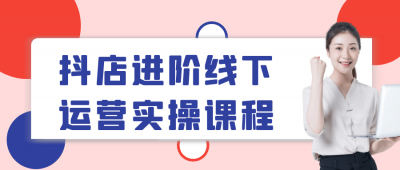 抖店进阶线下
运营实操课程